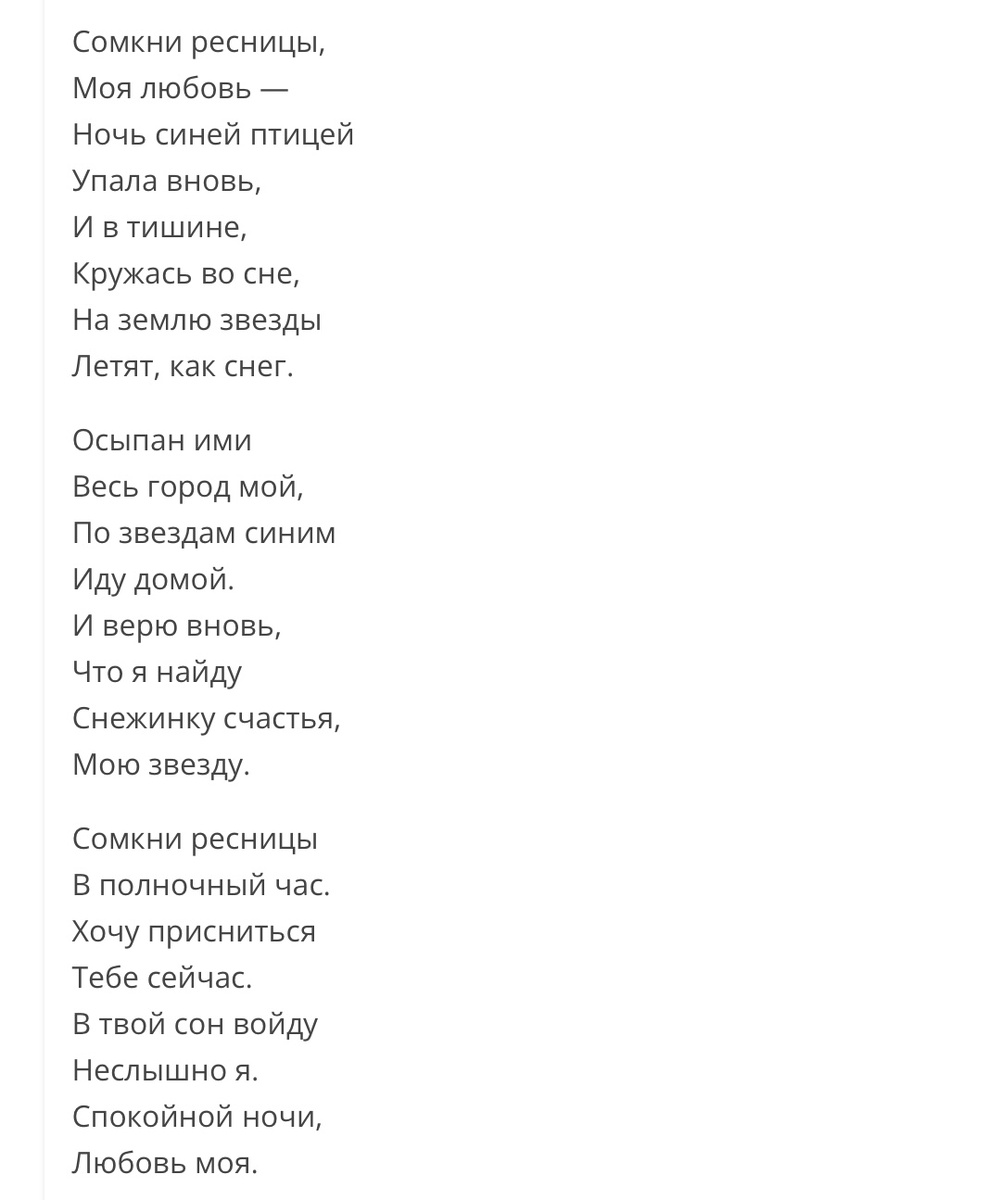 Сомкни ресницы,
Моя любовь —
Ночь синей птицей
Упала вновь,
И в тишине,
Кружась во сне,
На землю звезды
Летят, как снег.

Осыпан ими
Весь город мой,
По звездам синим
Иду домой.
И верю вновь,
Что я найду
Снежинку счастья,
Мою звезду.

Сомкни ресницы
В полночный час.
Хочу присниться
Тебе сейчас.
В твой сон войду
Неслышно я.
Спокойной ночи,
Любовь моя.